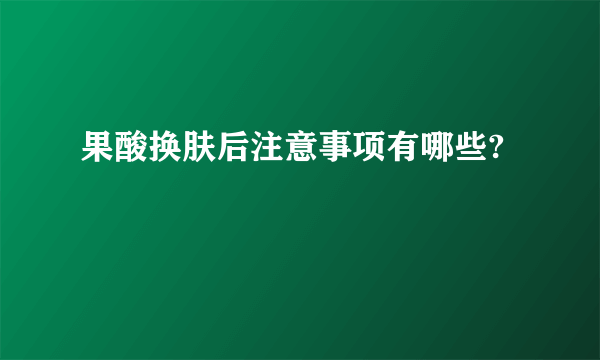 果酸换肤后注意事项有哪些?